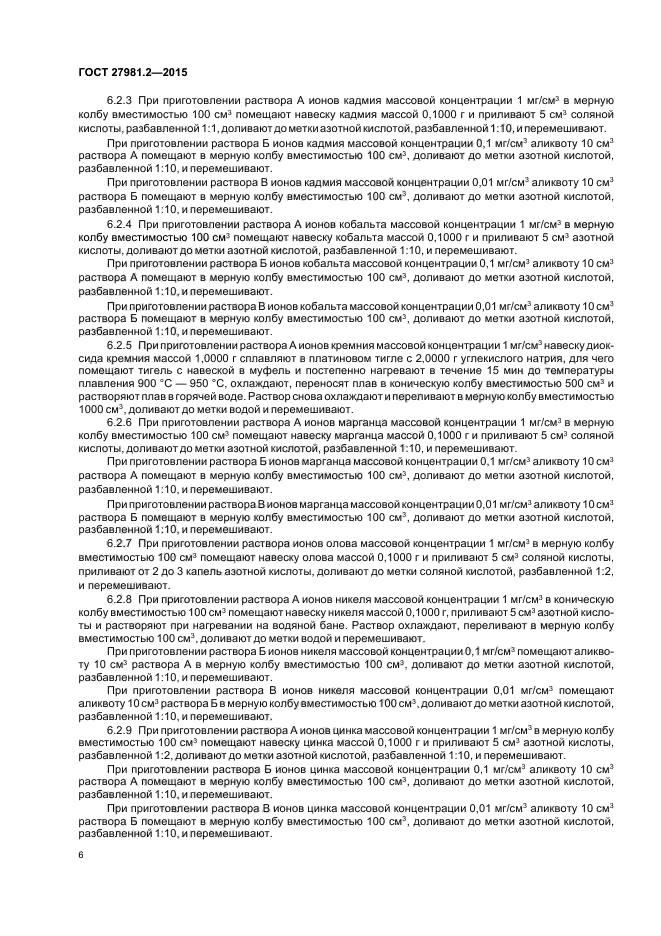 ГОСТ 27981.2—2015

6.2.3 При приготовлении раствора А ионов кадмия массовой концентрации 1 мг/см$^3$ в мерную колбу вместимостью 100 см$^3$ помещают навеску кадмия массой 0,1000 г и приливают 5 см$^3$ соляной кислоты, разбавленной 1:1, доливают до метки азотной кислотой, разбавленной 1:10, и перемешивают.

При приготовлении раствора Б ионов кадмия массовой концентрации 0,1 мг/см$^3$ аликвоту 10 см$^3$ раствора А помещают в мерную колбу вместимостью 100 см$^3$, доливают до метки азотной кислотой, разбавленной 1:10, и перемешивают.

При приготовлении раствора В ионов кадмия массовой концентрации 0,01 мг/см$^3$ аликвоту 10 см$^3$ раствора Б помещают в мерную колбу вместимостью 100 см$^3$, доливают до метки азотной кислотой, разбавленной 1:10, и перемешивают.

6.2.4 При приготовлении раствора А ионов кобальта массовой концентрации 1 мг/см$^3$ в мерную колбу вместимостью 100 см$^3$ помещают навеску кобальта массой 0,1000 г и приливают 5 см$^3$ азотной кислоты, доливают до метки азотной кислотой, разбавленной 1:10, и перемешивают.

При приготовлении раствора Б ионов кобальта массовой концентрации 0,1 мг/см$^3$ аликвоту 10 см$^3$ раствора А помещают в мерную колбу вместимостью 100 см$^3$, доливают до метки азотной кислотой, разбавленной 1:10, и перемешивают.

При приготовлении раствора В ионов кобальта массовой концентрации 0,01 мг/см$^3$ аликвоту 10 см$^3$ раствора Б помещают в мерную колбу вместимостью 100 см$^3$, доливают до метки азотной кислотой, разбавленной 1:10, и перемешивают.

6.2.5 При приготовлении раствора А ионов кремния массовой концентрации 1 мг/см$^3$ навеску диоксида кремния массой 1,0000 г сплавляют в платиновом тигле с 2,0000 г углекислого натрия, для чего помещают тигель с навеской в муфель и постепенно нагревают в течение 15 мин до температуры плавления 900 °С — 950 °С, охлаждают, переносят плав в коническую колбу вместимостью 500 см$^3$ и растворяют плав в горячей воде. Раствор снова охлаждают и переливают в мерную колбу вместимостью 1000 см$^3$, доливают до метки водой и перемешивают.

6.2.6 При приготовлении раствора А ионов марганца массовой концентрации 1 мг/см$^3$ в мерную колбу вместимостью 100 см$^3$ помещают навеску марганца массой 0,1000 г и приливают 5 см$^3$ соляной кислоты, доливают до метки азотной кислотой, разбавленной 1:10, и перемешивают.

При приготовлении раствора Б ионов марганца массовой концентрации 0,1 мг/см$^3$ аликвоту 10 см$^3$ раствора А помещают в мерную колбу вместимостью 100 см$^3$, доливают до метки азотной кислотой, разбавленной 1:10, и перемешивают.

При приготовлении раствора В ионов марганца массовой концентрации 0,01 мг/см$^3$ аликвоту 10 см$^3$ раствора Б помещают в мерную колбу вместимостью 100 см$^3$, доливают до метки азотной кислотой, разбавленной 1:10, и перемешивают.

6.2.7 При приготовлении раствора ионов олова массовой концентрации 1 мг/см$^3$ в мерную колбу вместимостью 100 см$^3$ помещают навеску олова массой 0,1000 г и приливают 5 см$^3$ соляной кислоты, приливают от 2 до 3 капель азотной кислоты, доливают до метки соляной кислотой, разбавленной 1:2, и перемешивают.

6.2.8 При приготовлении раствора А ионов никеля массовой концентрации 1 мг/см$^3$ в коническую колбу вместимостью 100 см$^3$ помещают навеску никеля массой 0,1000 г, приливают 5 см$^3$ азотной кислоты и растворяют при нагревании на водяной бане. Раствор охлаждают, переливают в мерную колбу вместимостью 100 см$^3$, доливают до метки водой и перемешивают.

При приготовлении раствора Б ионов никеля массовой концентрации 0,1 мг/см$^3$ помещают аликвоту 10 см$^3$ раствора А в мерную колбу вместимостью 100 см$^3$, доливают до метки азотной кислотой, разбавленной 1:10, и перемешивают.

При приготовлении раствора В ионов никеля массовой концентрации 0,01 мг/см$^3$ помещают аликвоту 10 см$^3$ раствора Б в мерную колбу вместимостью 100 см$^3$, доливают до метки азотной кислотой, разбавленной 1:10, и перемешивают.

6.2.9 При приготовлении раствора А ионов цинка массовой концентрации 1 мг/см$^3$ в мерную колбу вместимостью 100 см$^3$ помещают навеску цинка массой 0,1000 г и приливают 5 см$^3$ азотной кислоты, разбавленной 1:2, доливают до метки азотной кислотой, разбавленной 1:10, и перемешивают.

При приготовлении раствора Б ионов цинка массовой концентрации 0,1 мг/см$^3$ аликвоту 10 см$^3$ раствора А помещают в мерную колбу вместимостью 100 см$^3$, доливают до метки азотной кислотой, разбавленной 1:10, и перемешивают.

При приготовлении раствора В ионов цинка массовой концентрации 0,01 мг/см$^3$ аликвоту 10 см$^3$ раствора Б помещают в мерную колбу вместимостью 100 см$^3$, доливают до метки азотной кислотой, разбавленной 1:10, и перемешивают.

6